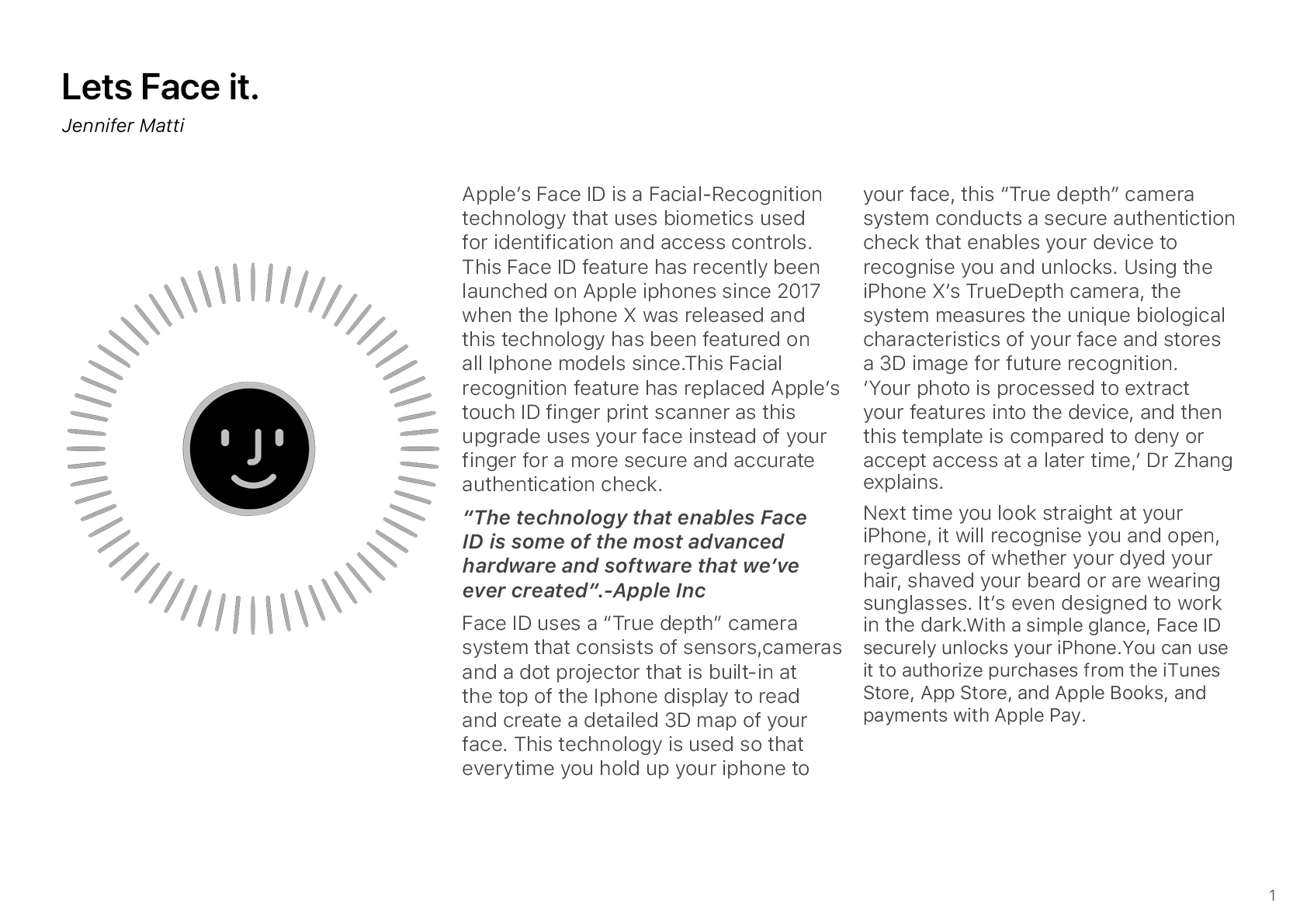 Lets Face it.

Jennifer Matti

Apple's Face ID is a Facial-Recognition technology that uses biometics used for identification and access controls. This Face ID feature has recently been launched on Apple iphones since 2017 when the Iphone X was released and this technology has been featured on all Iphone models since.This Facial recognition feature has replaced Apple's touch ID finger print scanner as this upgrade uses your face instead of your finger for a more secure and accurate authentication check.

"The technology that enables Face ID is some of the most advanced hardware and software that we've ever created".-Apple Inc

Face ID uses a "True depth" camera system that consists of sensors,cameras and a dot projector that is built-in at the top of the Iphone display to read and create a detailed 3D map of your face. This technology is used so that everytime you hold up your iphone to your face, this "True depth" camera system conducts a secure authentiction check that enables your device to recognise you and unlocks. Using the iPhone X's TrueDepth camera, the system measures the unique biological characteristics of your face and stores a 3D image for future recognition. 'Your photo is processed to extract your features into the device, and then this template is compared to deny or accept access at a later time,' Dr Zhang explains.

Next time you look straight at your iPhone, it will recognise you and open, regardless of whether your dyed your hair, shaved your beard or are wearing sunglasses. It's even designed to work in the dark.With a simple glance, Face ID securely unlocks your iPhone.You can use it to authorize purchases from the iTunes Store, App Store, and Apple Books, and payments with Apple Pay.

1